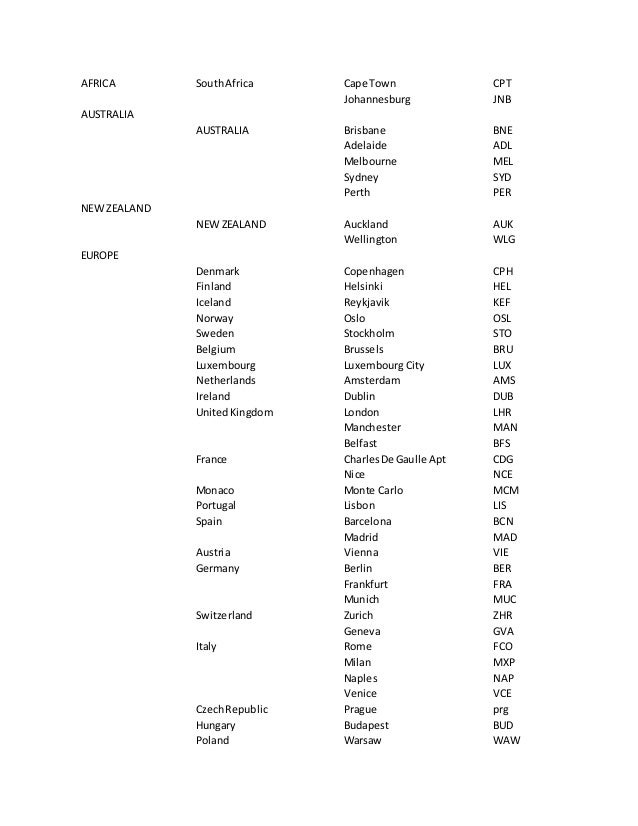 | | | | |
|---|---|---|---|
| AFRICA | South Africa | Cape Town | CPT |
| | | Johannesburg | JNB |
| AUSTRALIA | | | |
| | AUSTRALIA | Brisbane | BNE |
| | | Adelaide | ADL |
| | | Melbourne | MEL |
| | | Sydney | SYD |
| | | Perth | PER |
| NEW ZEALAND | | | |
| | NEW ZEALAND | Auckland | AUK |
| | | Wellington | WLG |
| EUROPE | | | |
| | Denmark | Copenhagen | CPH |
| | Finland | Helsinki | HEL |
| | Iceland | Reykjavik | KEF |
| | Norway | Oslo | OSL |
| | Sweden | Stockholm | STO |
| | Belgium | Brussels | BRU |
| | Luxembourg | Luxembourg City | LUX |
| | Netherlands | Amsterdam | AMS |
| | Ireland | Dublin | DUB |
| | United Kingdom | London | LHR |
| | | Manchester | MAN |
| | | Belfast | BFS |
| | France | Charles De Gaulle Apt | CDG |
| | | Nice | NCE |
| | Monaco | Monte Carlo | MCM |
| | Portugal | Lisbon | LIS |
| | Spain | Barcelona | BCN |
| | | Madrid | MAD |
| | Austria | Vienna | VIE |
| | Germany | Berlin | BER |
| | | Frankfurt | FRA |
| | | Munich | MUC |
| | Switzerland | Zurich | ZHR |
| | | Geneva | GVA |
| | Italy | Rome | FCO |
| | | Milan | MXP |
| | | Naples | NAP |
| | | Venice | VCE |
| | Czech Republic | Prague | prg |
| | Hungary | Budapest | BUD |
| | Poland | Warsaw | WAW |